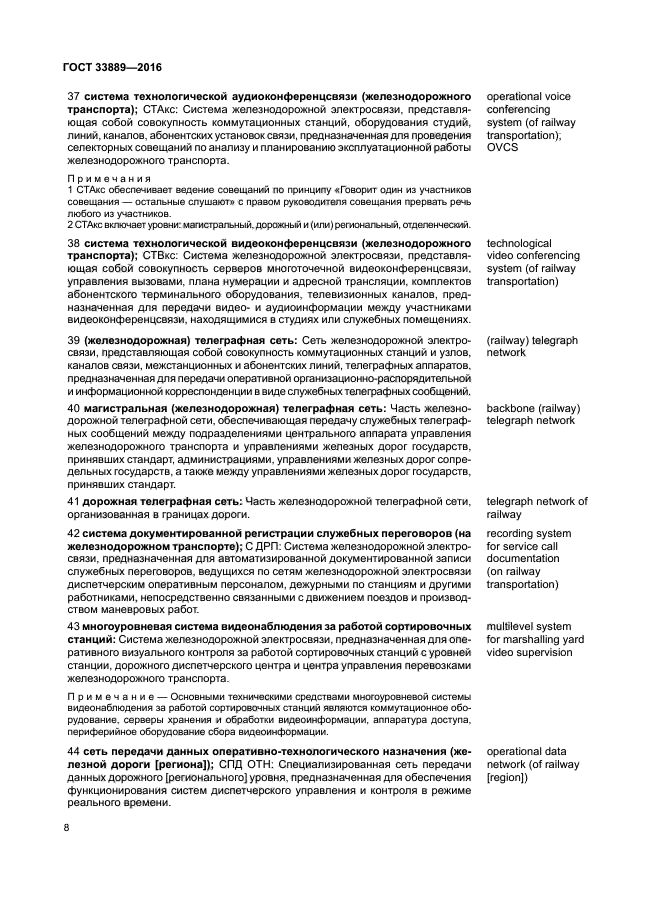 ГОСТ 33889—2016

37 система технологической аудиоконференцсвязи (железнодорожного транспорта); СТАкс: Система железнодорожной электросвязи, представляющая собой совокупность коммутационных станций, оборудования студий, линий, каналов, абонентских установок связи, предназначенная для проведения селекторных совещаний по анализу и планированию эксплуатационной работы железнодорожного транспорта.

operational voice conferencing system (of railway transportation); OVCS

Примечания
1 СТАкс обеспечивает ведение совещаний по принципу «Говорит один из участников совещания — остальные слушают» с правом руководителя совещания прервать речь любого из участников.
2 СТАкс включает уровни: магистральный, дорожный и (или) региональный, отделенческий.

38 система технологической видеоконференцсвязи (железнодорожного транспорта); СТВкс: Система железнодорожной электросвязи, представляющая собой совокупность серверов многоточечной видеоконференцсвязи, управления вызовами, плана нумерации и адресной трансляции, комплектов абонентского терминального оборудования, телевизионных каналов, предназначенная для передачи видео- и аудиоинформации между участниками видеоконференцсвязи, находящимися в студиях или служебных помещениях.

technological video conferencing system (of railway transportation)

39 (железнодорожная) телеграфная сеть: Сеть железнодорожной электросвязи, представляющая собой совокупность коммутационных станций и узлов, каналов связи, межстанционных и абонентских линий, телеграфных аппаратов, предназначенная для передачи оперативной организационно-распорядительной и информационной корреспонденции в виде служебных телеграфных сообщений.

(railway) telegraph network

40 магистральная (железнодорожная) телеграфная сеть: Часть железнодорожной телеграфной сети, обеспечивающая передачу служебных телеграфных сообщений между подразделениями центрального аппарата управления железнодорожного транспорта и управлениями железных дорог государств, принявших стандарт, администрациями, управлениями железных дорог сопредельных государств, а также между управлениями железных дорог государств, принявших стандарт.

backbone (railway) telegraph network

41 дорожная телеграфная сеть: Часть железнодорожной телеграфной сети, организованная в границах дороги.

telegraph network of railway

42 система документированной регистрации служебных переговоров (на железнодорожном транспорте); С ДРП: Система железнодорожной электросвязи, предназначенная для автоматизированной документированной записи служебных переговоров, ведущихся по сетям железнодорожной электросвязи диспетчерским оперативным персоналом, дежурными по станциям и другими работниками, непосредственно связанными с движением поездов и производством маневровых работ.

recording system for service call documentation (on railway transportation)

43 многоуровневая система видеонаблюдения за работой сортировочных станций: Система железнодорожной электросвязи, предназначенная для оперативного визуального контроля за работой сортировочных станций с уровней станции, дорожного диспетчерского центра и центра управления перевозками железнодорожного транспорта.

multilevel system for marshalling yard video supervision

Примечание — Основными техническими средствами многоуровневой системы видеонаблюдения за работой сортировочных станций являются коммутационное оборудование, серверы хранения и обработки видеоинформации, аппаратура доступа, периферийное оборудование сбора видеоинформации.

44 сеть передачи данных оперативно-технологического назначения (железной дороги [региона]); СПД ОТН: Специализированная сеть передачи данных дорожного [регионального] уровня, предназначенная для обеспечения функционирования систем диспетчерского управления и контроля в режиме реального времени.

operational data network (of railway [region])

8